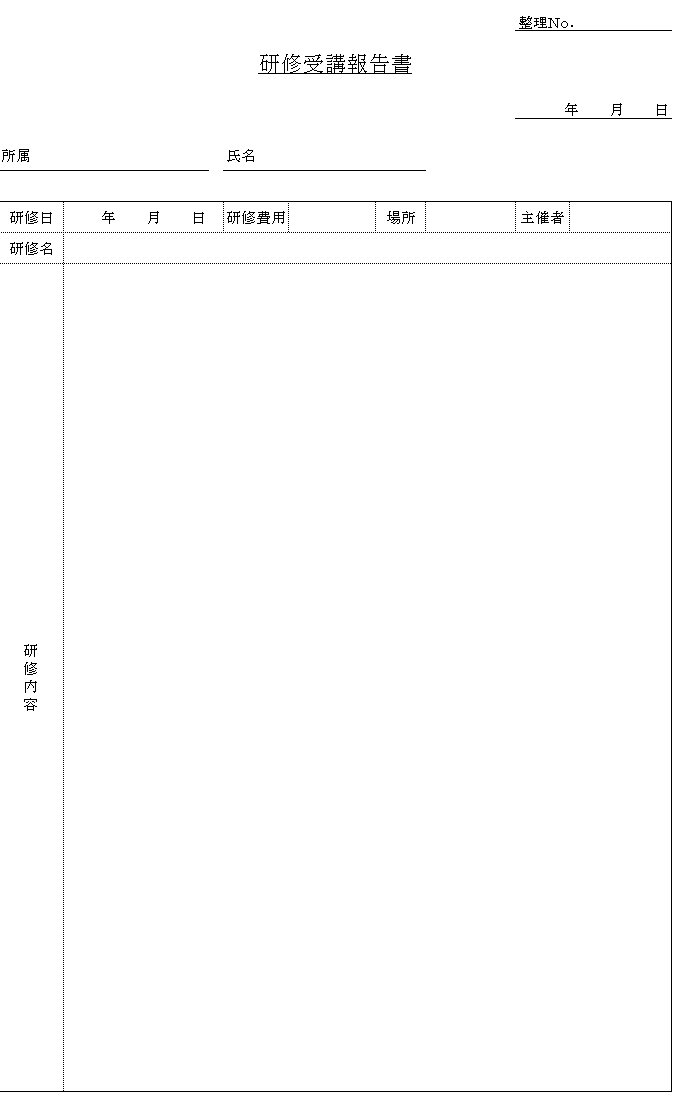 整理No.

研修受講報告書

年　月　日

所属

氏名

| 研修日 | 年　月　日 | 研修費用 | | 場所 | | 主催者 | |
|---|---|---|---|---|---|---|---|
| 研修名 | | | | | | | |
| 研修内容 | | | | | | | |